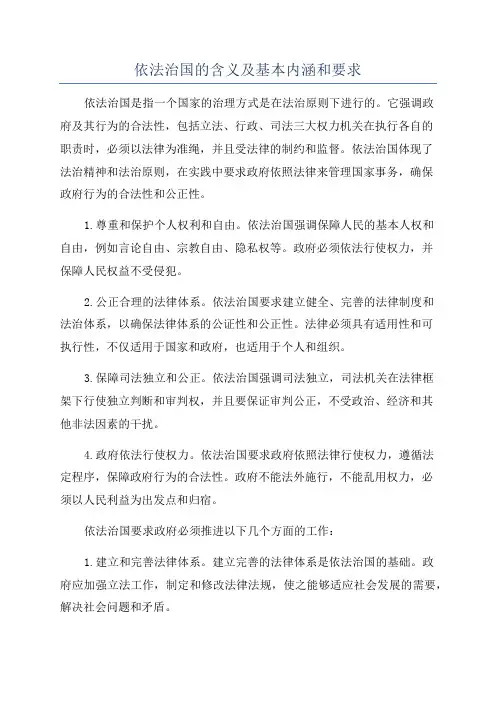 依法治国的含义及基本内涵和要求

依法治国是指一个国家的治理方式是在法治原则下进行的。它强调政府及其行为的合法性，包括立法、行政、司法三大权力机关在执行各自的职责时，必须以法律为准绳，并且受法律的制约和监督。依法治国体现了法治精神和法治原则，在实践中要求政府依照法律来管理国家事务，确保政府行为的合法性和公正性。

1. 尊重和保护个人权利和自由。依法治国强调保障人民的基本人权和自由，例如言论自由、宗教自由、隐私权等。政府必须依法行使权力，并保障人民权益不受侵犯。

2. 公正合理的法律体系。依法治国要求建立健全、完善的法律制度和法治体系，以确保法律体系的公证性和公正性。法律必须具有适用性和可执行性，不仅适用于国家和政府，也适用于个人和组织。

3. 保障司法独立和公正。依法治国强调司法独立，司法机关在法律框架下行使独立判断和审判权，并且要保证审判公正，不受政治、经济和其他非法因素的干扰。

4. 政府依法行使权力。依法治国要求政府依照法律行使权力，遵循法定程序，保障政府行为的合法性。政府不能法外施行，不能乱用权力，必须以人民利益为出发点和归宿。

依法治国要求政府必须推进以下几个方面的工作：

1. 建立和完善法律体系。建立完善的法律体系是依法治国的基础。政府应加强立法工作，制定和修改法律法规，使之能够适应社会发展的需要，解决社会问题和矛盾。